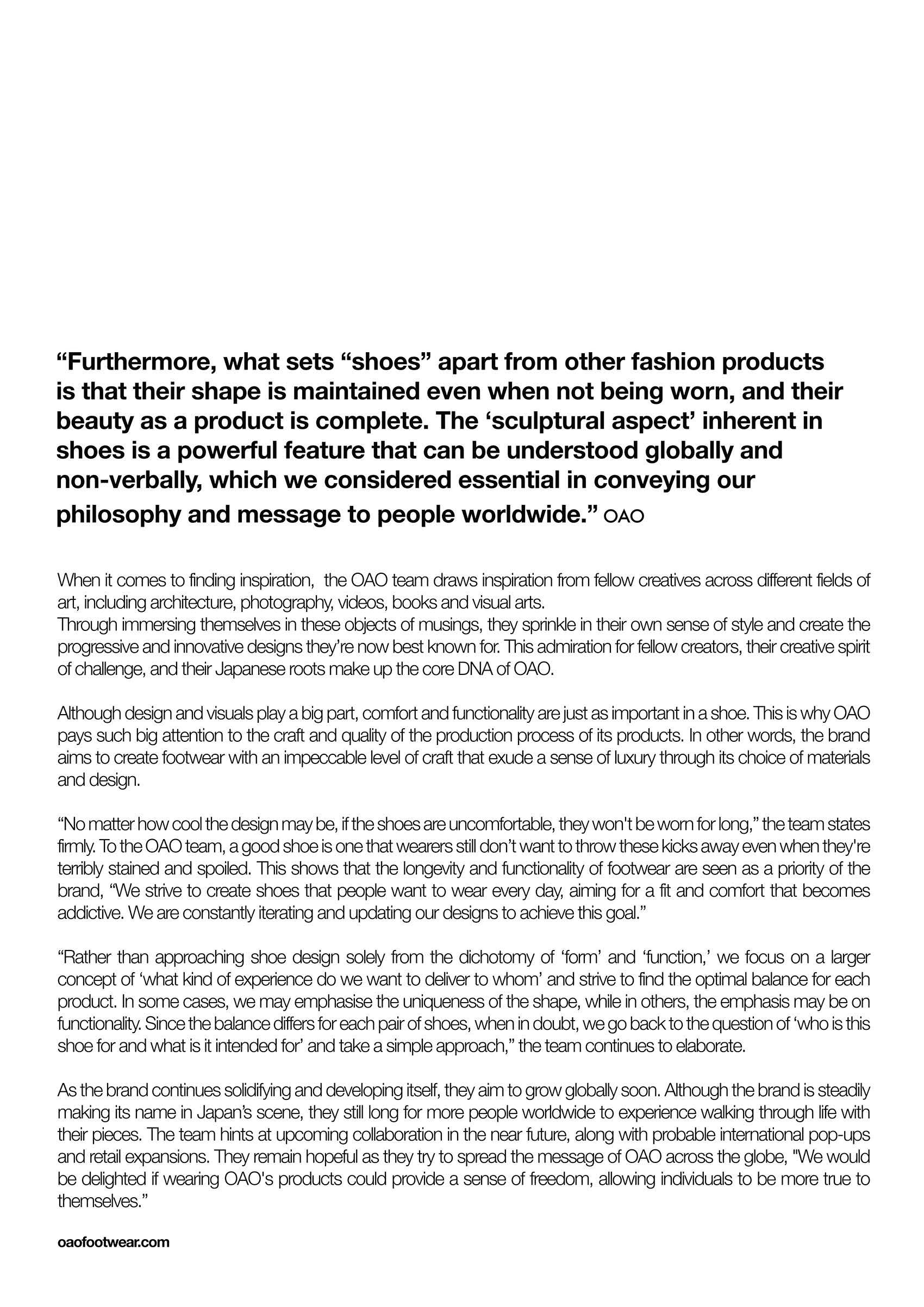 “Furthermore, what sets “shoes” apart from other fashion products is that their shape is maintained even when not being worn, and their beauty as a product is complete. The ‘sculptural aspect’ inherent in shoes is a powerful feature that can be understood globally and non-verbally, which we considered essential in conveying our philosophy and message to people worldwide.” OAO

When it comes to finding inspiration, the OAO team draws inspiration from fellow creatives across different fields of art, including architecture, photography, videos, books and visual arts.
Through immersing themselves in these objects of musings, they sprinkle in their own sense of style and create the progressive and innovative designs they’re now best known for. This admiration for fellow creators, their creative spirit of challenge, and their Japanese roots make up the core DNA of OAO.

Although design and visuals play a big part, comfort and functionality are just as important in a shoe. This is why OAO pays such big attention to the craft and quality of the production process of its products. In other words, the brand aims to create footwear with an impeccable level of craft that exude a sense of luxury through its choice of materials and design.

“No matter how cool the design may be, if the shoes are uncomfortable, they won't be worn for long,” the team states firmly. To the OAO team, a good shoe is one that wearers still don’t want to throw these kicks away even when they're terribly stained and spoiled. This shows that the longevity and functionality of footwear are seen as a priority of the brand, “We strive to create shoes that people want to wear every day, aiming for a fit and comfort that becomes addictive. We are constantly iterating and updating our designs to achieve this goal.”

“Rather than approaching shoe design solely from the dichotomy of ‘form’ and ‘function,’ we focus on a larger concept of ‘what kind of experience do we want to deliver to whom’ and strive to find the optimal balance for each product. In some cases, we may emphasise the uniqueness of the shape, while in others, the emphasis may be on functionality. Since the balance differs for each pair of shoes, when in doubt, we go back to the question of ‘who is this shoe for and what is it intended for’ and take a simple approach,” the team continues to elaborate.

As the brand continues solidifying and developing itself, they aim to grow globally soon. Although the brand is steadily making its name in Japan’s scene, they still long for more people worldwide to experience walking through life with their pieces. The team hints at upcoming collaboration in the near future, along with probable international pop-ups and retail expansions. They remain hopeful as they try to spread the message of OAO across the globe, "We would be delighted if wearing OAO's products could provide a sense of freedom, allowing individuals to be more true to themselves.”

oaofootwear.com